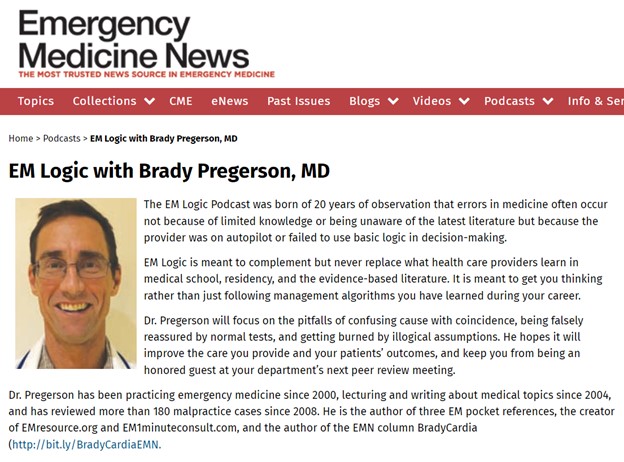 Emergency Medicine News
THE MOST TRUSTED NEWS SOURCE IN EMERGENCY MEDICINE

Topics Collections CME eNews Past Issues Blogs Videos Podcasts Info & Ser

Home > Podcasts > EM Logic with Brady Pregerson, MD

EM Logic with Brady Pregerson, MD

The EM Logic Podcast was born of 20 years of observation that errors in medicine often occur not because of limited knowledge or being unaware of the latest literature but because the provider was on autopilot or failed to use basic logic in decision-making.

EM Logic is meant to complement but never replace what health care providers learn in medical school, residency, and the evidence-based literature. It is meant to get you thinking rather than just following management algorithms you have learned during your career.

Dr. Pregerson will focus on the pitfalls of confusing cause with coincidence, being falsely reassured by normal tests, and getting burned by illogical assumptions. He hopes it will improve the care you provide and your patients' outcomes, and keep you from being an honored guest at your department's next peer review meeting.

Dr. Pregerson has been practicing emergency medicine since 2000, lecturing and writing about medical topics since 2004, and has reviewed more than 180 malpractice cases since 2008. He is the author of three EM pocket references, the creator of EMresource.org and EM1minuteconsult.com, and the author of the EMN column BradyCardia (http://bit.ly/BradyCardiaEMN.